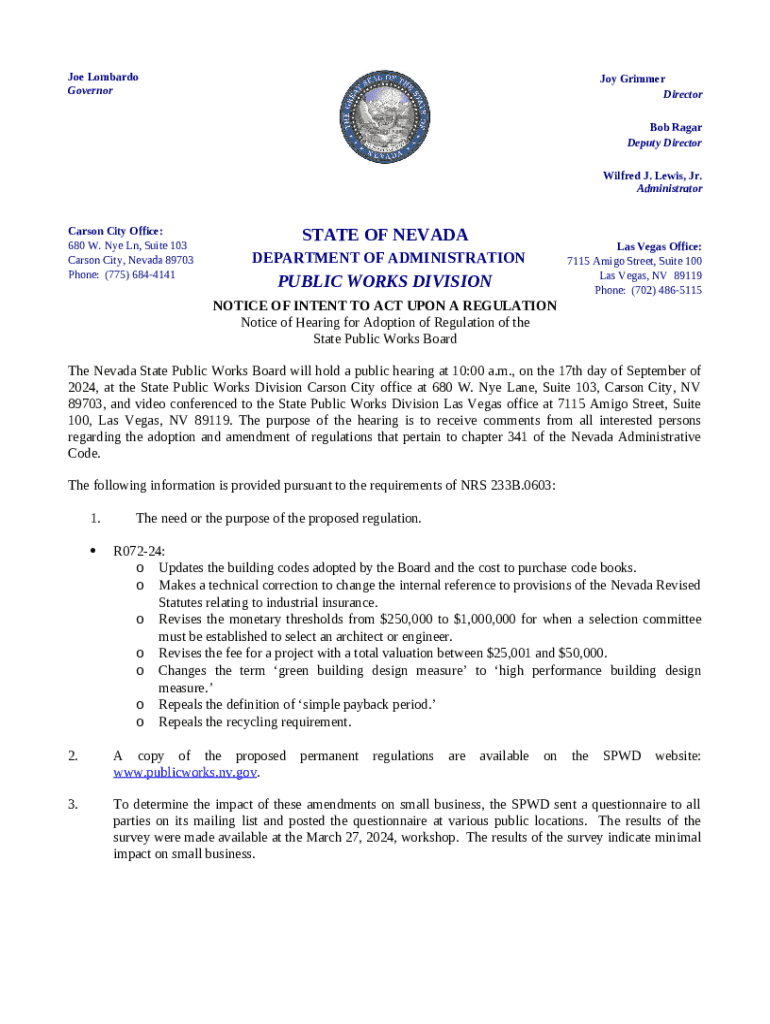 Joe Lombardo
Governor

THE GREAT SEAL OF THE STATE OF NEVADA

Joy Grimmer
Director

Bob Ragar
Deputy Director

Wilfred J. Lewis, Jr.
Administrator

Carson City Office:
680 W. Nye Ln, Suite 103
Carson City, Nevada 89703
Phone: (775) 684-4141

STATE OF NEVADA
DEPARTMENT OF ADMINISTRATION
PUBLIC WORKS DIVISION

Las Vegas Office:
7115 Amigo Street, Suite 100
Las Vegas, NV 89119
Phone: (702) 486-5115

NOTICE OF INTENT TO ACT UPON A REGULATION
Notice of Hearing for Adoption of Regulation of the
State Public Works Board

The Nevada State Public Works Board will hold a public hearing at 10:00 a.m., on the 17th day of September of 2024, at the State Public Works Division Carson City office at 680 W. Nye Lane, Suite 103, Carson City, NV 89703, and video conferenced to the State Public Works Division Las Vegas office at 7115 Amigo Street, Suite 100, Las Vegas, NV 89119. The purpose of the hearing is to receive comments from all interested persons regarding the adoption and amendment of regulations that pertain to chapter 341 of the Nevada Administrative Code.

The following information is provided pursuant to the requirements of NRS 233B.0603:

1. The need or the purpose of the proposed regulation.

• R072-24:
o Updates the building codes adopted by the Board and the cost to purchase code books.
o Makes a technical correction to change the internal reference to provisions of the Nevada Revised Statutes relating to industrial insurance.
o Revises the monetary thresholds from $250,000 to $1,000,000 for when a selection committee must be established to select an architect or engineer.
o Revises the fee for a project with a total valuation between $25,001 and $50,000.
o Changes the term ‘green building design measure’ to ‘high performance building design measure.’
o Repeals the definition of ‘simple payback period.’
o Repeals the recycling requirement.

2. A copy of the proposed permanent regulations are available on the SPWD website: www.publicworks.nv.gov.

3. To determine the impact of these amendments on small business, the SPWD sent a questionnaire to all parties on its mailing list and posted the questionnaire at various public locations. The results of the survey were made available at the March 27, 2024, workshop. The results of the survey indicate minimal impact on small business.